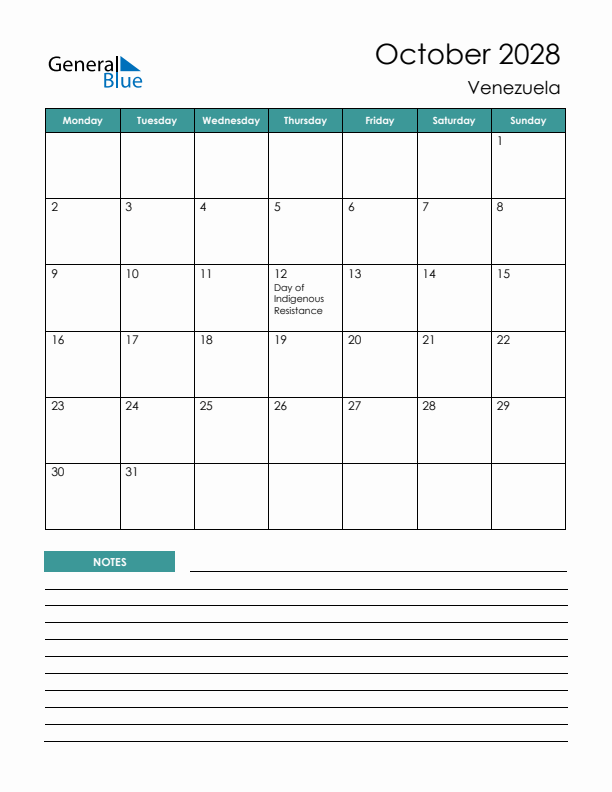 General Blue

October 2028

Venezuela

| Monday | Tuesday | Wednesday | Thursday | Friday | Saturday | Sunday |
|---|---|---|---|---|---|---|
| | | | | | | 1 |
| 2 | 3 | 4 | 5 | 6 | 7 | 8 |
| 9 | 10 | 11 | 12 Day of Indigenous Resistance | 13 | 14 | 15 |
| 16 | 17 | 18 | 19 | 20 | 21 | 22 |
| 23 | 24 | 25 | 26 | 27 | 28 | 29 |
| 30 | 31 | | | | | |

NOTES